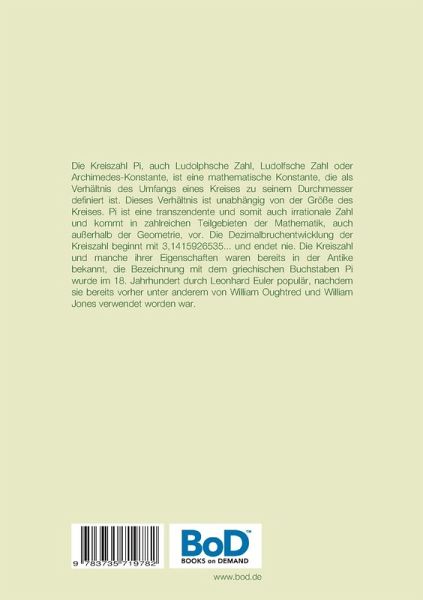 Die Kreiszahl Pi, auch Ludolphsche Zahl, Ludolfsche Zahl oder Archimedes-Konstante, ist eine mathematische Konstante, die als Verhältnis des Umfangs eines Kreises zu seinem Durchmesser definiert ist. Dieses Verhältnis ist unabhängig von der Größe des Kreises. Pi ist eine transzendente und somit auch irrationale Zahl und kommt in zahlreichen Teilgebieten der Mathematik, auch außerhalb der Geometrie, vor. Die Dezimalbruchentwicklung der Kreiszahl beginnt mit 3,1415926535... und endet nie. Die Kreiszahl und manche ihrer Eigenschaften waren bereits in der Antike bekannt, die Bezeichnung mit dem griechischen Buchstaben Pi wurde im 18. Jahrhundert durch Leonhard Euler populär, nachdem sie bereits vorher unter anderem von William Oughtred und William Jones verwendet worden war.

9 783735 719782

BoD™
BOOKS on DEMAND

www.bod.de